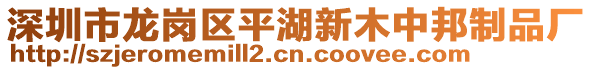 深圳市龙岗区平湖新木中邦制品厂
http://szjeromemill2.cn.coovee.com